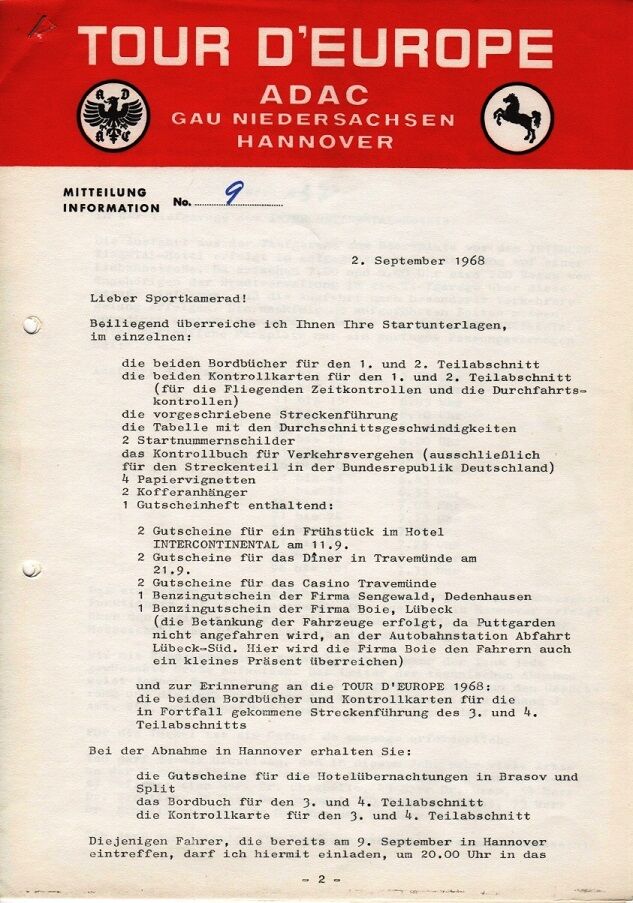 TOUR D'EUROPE
ADAC
GAU NIEDERSACHSEN
HANNOVER

MITTEILUNG
INFORMATION No. 9

2. September 1968

Lieber Sportkamerad!

Beiliegend überreiche ich Ihnen Ihre Startunterlagen, im einzelnen:

die beiden Bordbücher für den 1. und 2. Teilabschnitt
die beiden Kontrollkarten für den 1. und 2. Teilabschnitt (für die Fliegenden Zeitkontrollen und die Durchfahrtskontrollen)
die vorgeschriebene Streckenführung
die Tabelle mit den Durchschnittsgeschwindigkeiten
2 Startnummernschilder
das Kontrollbuch für Verkehrsvergehen (ausschließlich für den Streckenteil in der Bundesrepublik Deutschland)
4 Papiervignetten
2 Kofferanhänger
1 Gutscheinheft enthaltend:

2 Gutscheine für ein Frühstück im Hotel INTERCONTINENTAL am 11.9.
2 Gutscheine für das Diner in Travemünde am 21.9.
2 Gutscheine für das Casino Travemünde
1 Benzingutschein der Firma Sengewald, Dedenhausen
1 Benzingutschein der Firma Boie, Lübeck (die Betankung der Fahrzeuge erfolgt, da Puttgarden nicht angefahren wird, an der Autobahnstation Abfahrt Lübeck-Süd. Hier wird die Firma Boie den Fahrern auch ein kleines Präsent überreichen)

und zur Erinnerung an die TOUR D'EUROPE 1968:
die beiden Bordbücher und Kontrollkarten für die in Fortfall gekommene Streckenführung des 3. und 4. Teilabschnitts

Bei der Abnahme in Hannover erhalten Sie:

die Gutscheine für die Hotelübernachtungen in Brasov und Split
das Bordbuch für den 3. und 4. Teilabschnitt
die Kontrollkarte für den 3. und 4. Teilabschnitt

Diejenigen Fahrer, die bereits am 9. September in Hannover eintreffen, darf ich hiermit einladen, um 20.00 Uhr in das

- 2 -